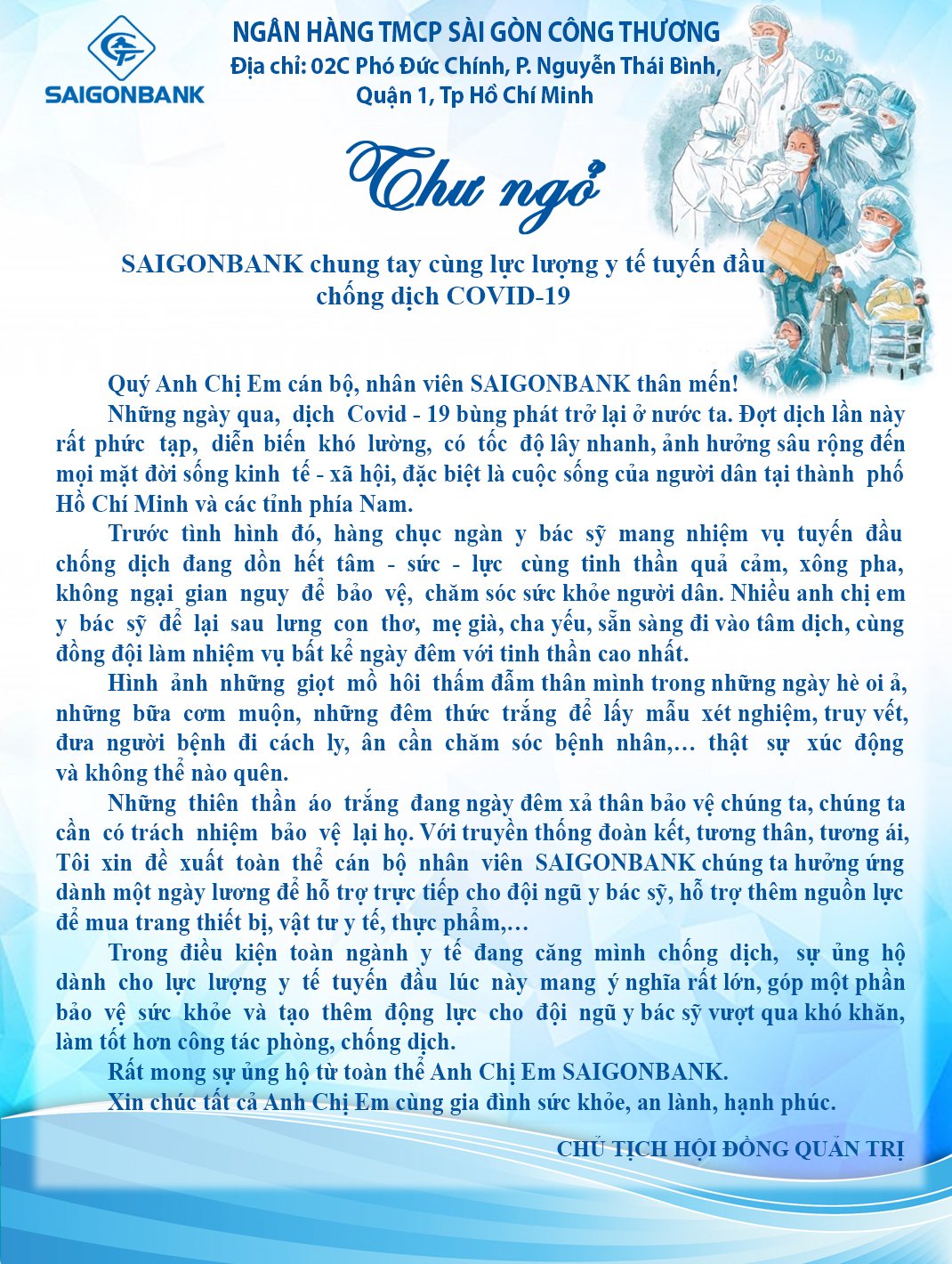 SAIGONBANK

NGÂN HÀNG TMCP SÀI GÒN CÔNG THƯƠNG
Địa chỉ: 02C Phó Đức Chính, P. Nguyễn Thái Bình, Quận 1, Tp Hồ Chí Minh

Thư ngỏ

SAIGONBANK chung tay cùng lực lượng y tế tuyến đầu chống dịch COVID-19

Quý Anh Chị Em cán bộ, nhân viên SAIGONBANK thân mến!

Những ngày qua, dịch Covid - 19 bùng phát trở lại ở nước ta. Đợt dịch lần này rất phức tạp, diễn biến khó lường, có tốc độ lây nhanh, ảnh hưởng sâu rộng đến mọi mặt đời sống kinh tế - xã hội, đặc biệt là cuộc sống của người dân tại thành phố Hồ Chí Minh và các tỉnh phía Nam.

Trước tình hình đó, hàng chục ngàn y bác sỹ mang nhiệm vụ tuyến đầu chống dịch đang dồn hết tâm - sức - lực cùng tinh thần quả cảm, xông pha, không ngại gian nguy để bảo vệ, chăm sóc sức khỏe người dân. Nhiều anh chị em y bác sỹ để lại sau lưng con thơ, mẹ già, cha yếu, sẵn sàng đi vào tâm dịch, cùng đồng đội làm nhiệm vụ bất kể ngày đêm với tinh thần cao nhất.

Hình ảnh những giọt mồ hôi thấm đẫm thân mình trong những ngày hè oi ả, những bữa cơm muộn, những đêm thức trắng để lấy mẫu xét nghiệm, truy vết, đưa người bệnh đi cách ly, ân cần chăm sóc bệnh nhân,… thật sự xúc động và không thể nào quên.

Những thiên thần áo trắng đang ngày đêm xả thân bảo vệ chúng ta, chúng ta cần có trách nhiệm bảo vệ lại họ. Với truyền thống đoàn kết, tương thân, tương ái, Tôi xin đề xuất toàn thể cán bộ nhân viên SAIGONBANK chúng ta hưởng ứng dành một ngày lương để hỗ trợ trực tiếp cho đội ngũ y bác sỹ, hỗ trợ thêm nguồn lực để mua trang thiết bị, vật tư y tế, thực phẩm,…

Trong điều kiện toàn ngành y tế đang căng mình chống dịch, sự ủng hộ dành cho lực lượng y tế tuyến đầu lúc này mang ý nghĩa rất lớn, góp một phần bảo vệ sức khỏe và tạo thêm động lực cho đội ngũ y bác sỹ vượt qua khó khăn, làm tốt hơn công tác phòng, chống dịch.

Rất mong sự ủng hộ từ toàn thể Anh Chị Em SAIGONBANK.

Xin chúc tất cả Anh Chị Em cùng gia đình sức khỏe, an lành, hạnh phúc.

CHỦ TỊCH HỘI ĐỒNG QUẢN TRỊ